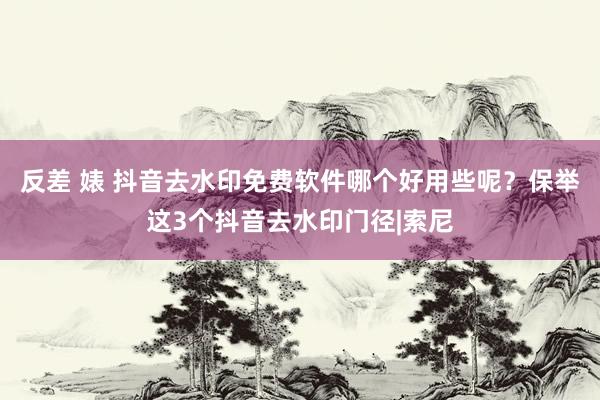 反差 婊 抖音去水印免费软件哪个好用些呢？保举这3个抖音去水印门径|索尼